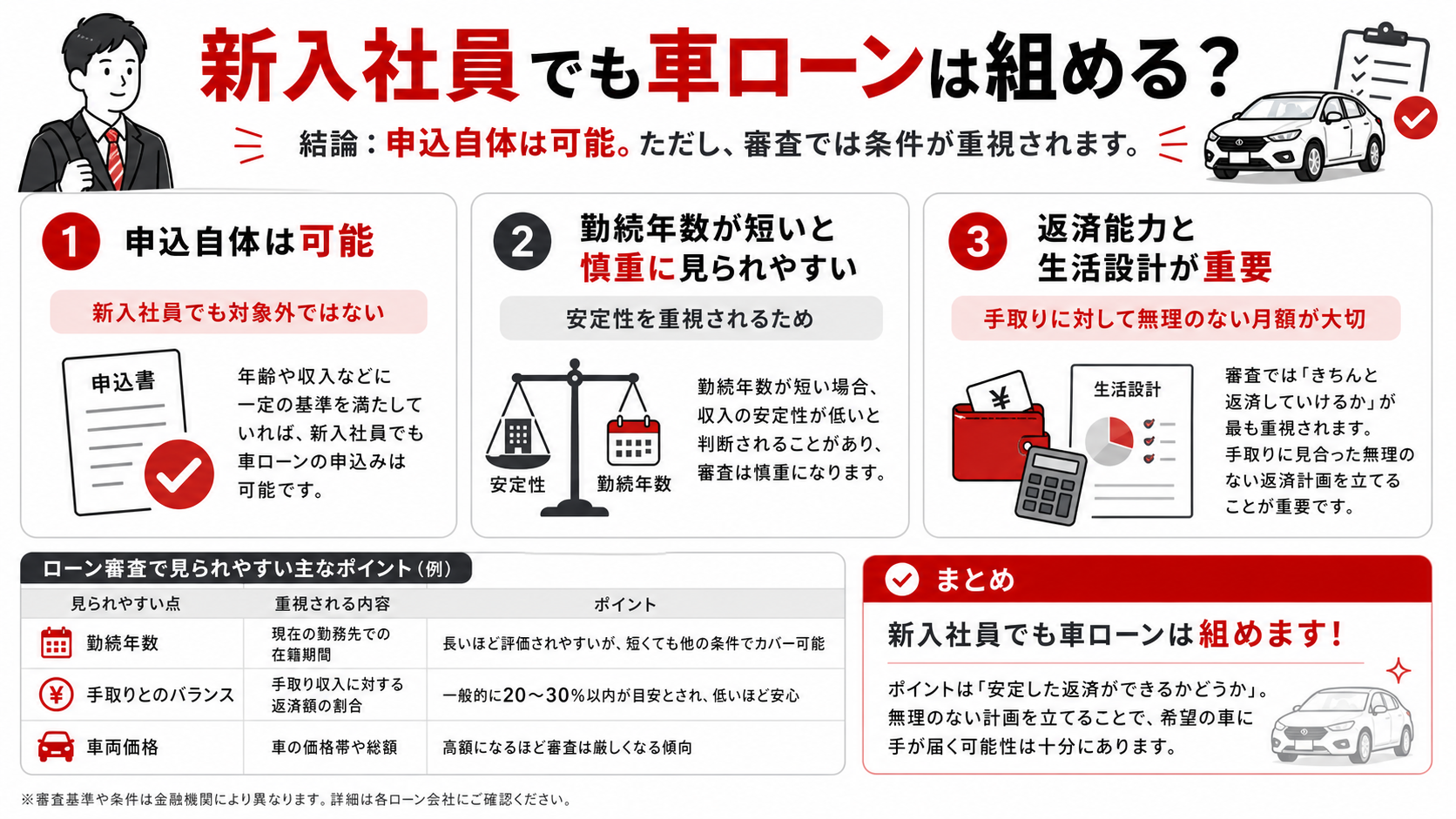 新入社員でも車ローンは組める？

結論：申込自体は可能。ただし、審査では条件が重視されます。

1 申込自体は可能

新入社員でも対象外ではない

申込書

年齢や収入などに一定の基準を満たしていれば、新入社員でも車ローンの申込みは可能です。

2 勤続年数が短いと慎重に見られやすい

安定性を重視されるため

安定性

勤続年数

勤続年数が短い場合、収入の安定性が低いと判断されることがあり、審査は慎重になります。

3 返済能力と生活設計が重要

手取りに対して無理のない月額が大切

¥

生活設計

審査では「きちんと返済していけるか」が最も重視されます。手取りに見合った無理のない返済計画を立てることが重要です。

ローン審査で見られやすい主なポイント（例）

| 見られやすい点 | 重視される内容 | ポイント |
|---|---|---|
| 勤続年数 | 現在の勤務先での在籍期間 | 長いほど評価されやすいが、短くても他の条件でカバー可能 |
| ¥ 手取りとのバランス | 手取り収入に対する返済額の割合 | 一般的に20〜30%以内が目安とされ、低いほど安心 |
| 車両価格 | 車の価格帯や総額 | 高額になるほど審査は厳しくなる傾向 |

まとめ

新入社員でも車ローンは組めます！

ポイントは「安定した返済ができるかどうか」。無理のない計画を立てることで、希望の車に手が届く可能性は十分にあります。

※審査基準や条件は金融機関により異なります。詳細は各ローン会社にご確認ください。